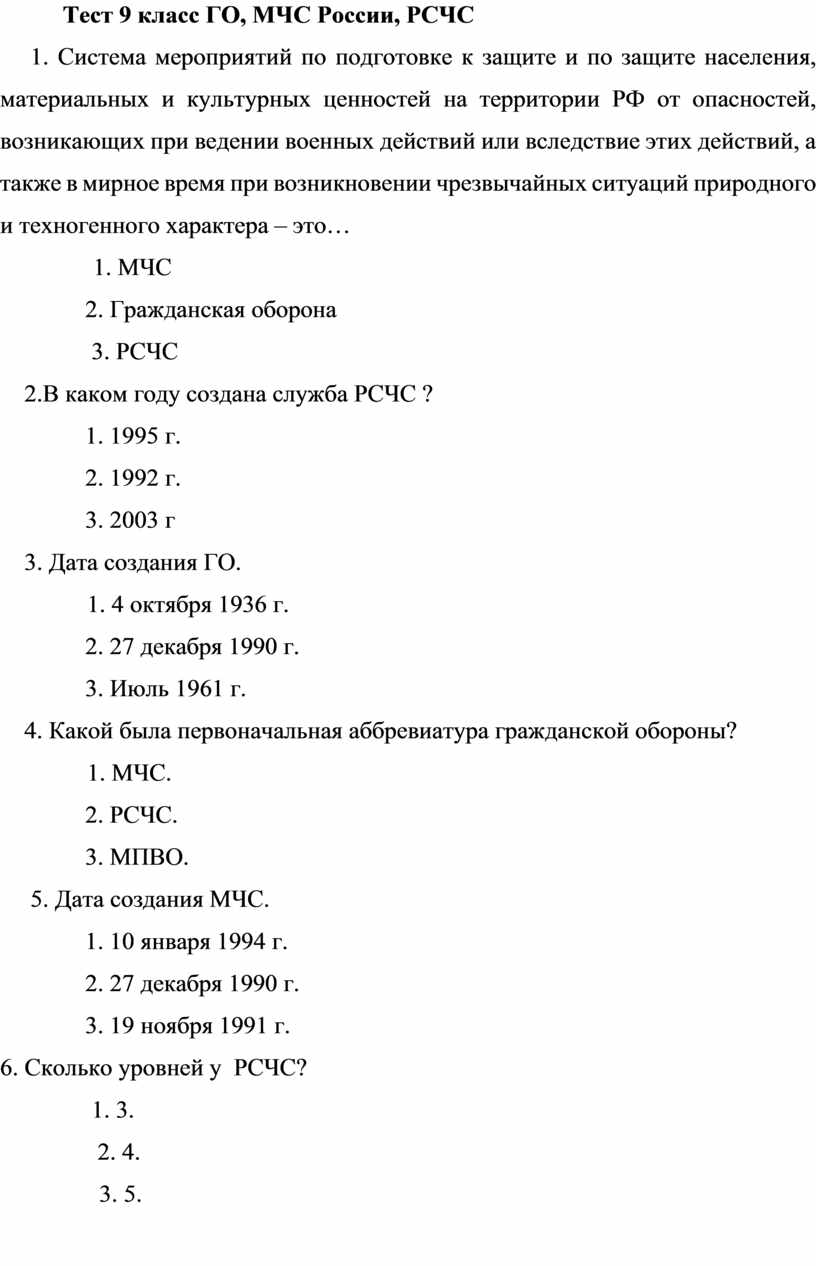 Тест 9 класс ГО, МЧС России, РСЧС

1. Система мероприятий по подготовке к защите и по защите населения, материальных и культурных ценностей на территории РФ от опасностей, возникающих при ведении военных действий или вследствие этих действий, а также в мирное время при возникновении чрезвычайных ситуаций природного и техногенного характера – это…

1. МЧС

2. Гражданская оборона

3. РСЧС

2.В каком году создана служба РСЧС ?

1. 1995 г.

2. 1992 г.

3. 2003 г

3. Дата создания ГО.

1. 4 октября 1936 г.

2. 27 декабря 1990 г.

3. Июль 1961 г.

4. Какой была первоначальная аббревиатура гражданской обороны?

1. МЧС.

2. РСЧС.

3. МПВО.

5. Дата создания МЧС.

1. 10 января 1994 г.

2. 27 декабря 1990 г.

3. 19 ноября 1991 г.

6. Сколько уровней у РСЧС?

1. 3.

2. 4.

3. 5.